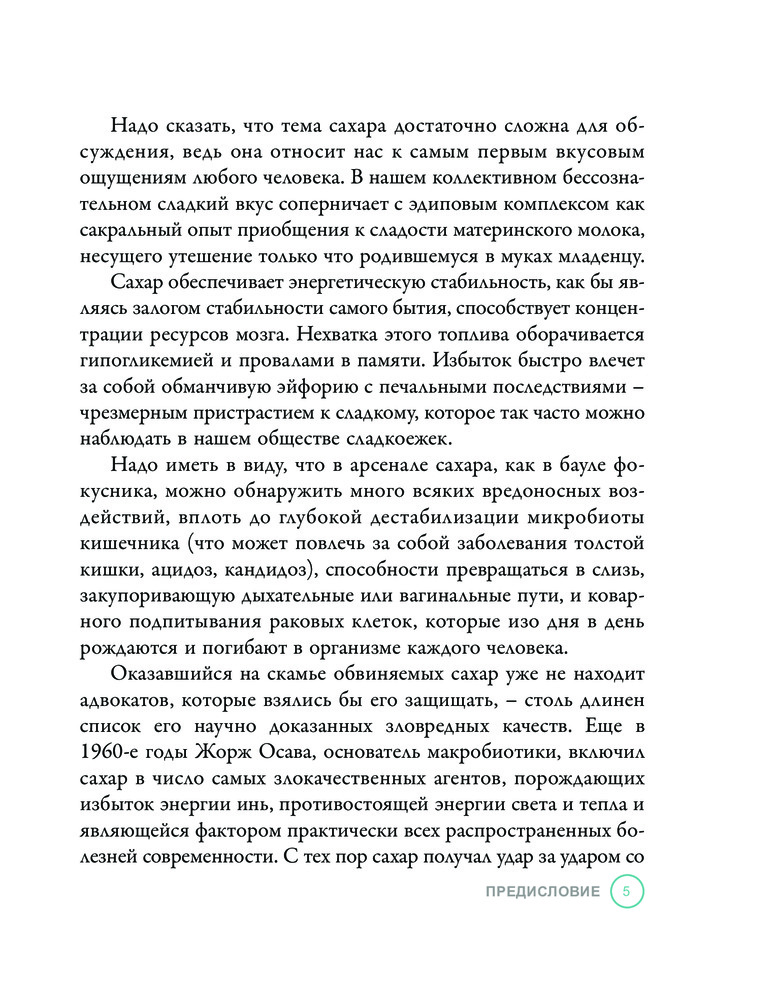 Надо сказать, что тема сахара достаточно сложна для обсуждения, ведь она относит нас к самым первым вкусовым ощущениям любого человека. В нашем коллективном бессознательном сладкий вкус соперничает с эдиповым комплексом как сакральный опыт приобщения к сладости материнского молока, несущего утешение только что родившемуся в муках младенцу.

Сахар обеспечивает энергетическую стабильность, как бы являясь залогом стабильности самого бытия, способствует концентрации ресурсов мозга. Нехватка этого топлива оборачивается гипогликемией и провалами в памяти. Избыток быстро влечет за собой обманчивую эйфорию с печальными последствиями – чрезмерным пристрастием к сладкому, которое так часто можно наблюдать в нашем обществе сладкоежек.

Надо иметь в виду, что в арсенале сахара, как в бауле фокусника, можно обнаружить много всяких вредоносных воздействий, вплоть до глубокой дестабилизации микробиоты кишечника (что может повлечь за собой заболевания толстой кишки, ацидоз, кандидоз), способности превращаться в слизь, закупоривающую дыхательные или вагинальные пути, и коварного подпитывания раковых клеток, которые изо дня в день рождаются и погибают в организме каждого человека.

Оказавшийся на скамье обвиняемых сахар уже не находит адвокатов, которые взялись бы его защищать, – столь длинен список его научно доказанных зловредных качеств. Еще в 1960-е годы Жорж Осава, основатель макробиотики, включил сахар в число самых злокачественных агентов, порождающих избыток энергии инь, противостоящей энергии света и тепла и являющейся фактором практически всех распространенных болезней современности. С тех пор сахар получал удар за ударом со

ПРЕДИСЛОВИЕ 5